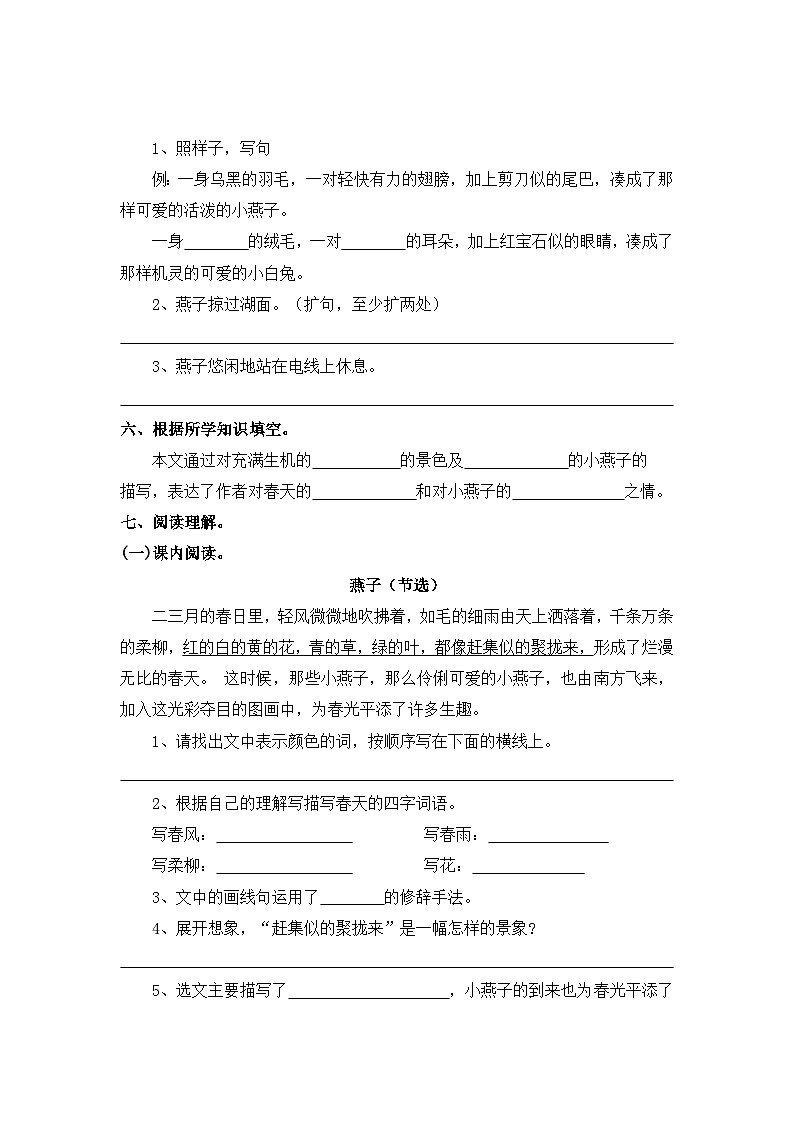 1、照样子，写句

例：一身乌黑的羽毛，一对轻快有力的翅膀，加上剪刀似的尾巴，凑成了那样可爱的活泼的小燕子。

一身____的绒毛，一对____的耳朵，加上红宝石似的眼睛，凑成了那样机灵的可爱的小白兔。

2、燕子掠过湖面。（扩句，至少扩两处）

____

3、燕子悠闲地站在电线上休息。

____

六、根据所学知识填空。

本文通过对充满生机的____的景色及____的小燕子的描写，表达了作者对春天的____和对小燕子的____之情。

七、阅读理解。

(一)课内阅读。

燕子（节选）

二三月的春日里，轻风微微地吹拂着，如毛的细雨由天上洒落着，千条万条的柔柳，红的白的黄的花，青的草，绿的叶，都像赶集似的聚拢来，形成了烂漫无比的春天。 这时候，那些小燕子，那么伶俐可爱的小燕子，也由南方飞来，加入这光彩夺目的图画中，为春光平添了许多生趣。

1、请找出文中表示颜色的词，按顺序写在下面的横线上。

____

2、根据自己的理解写描写春天的四字词语。

写春风：____ 写春雨：____

写柔柳：____ 写花：____

3、文中的画线句运用了____的修辞手法。

4、展开想象，“赶集似的聚拢来”是一幅怎样的景象？

____

5、选文主要描写了____，小燕子的到来也为春光平添了